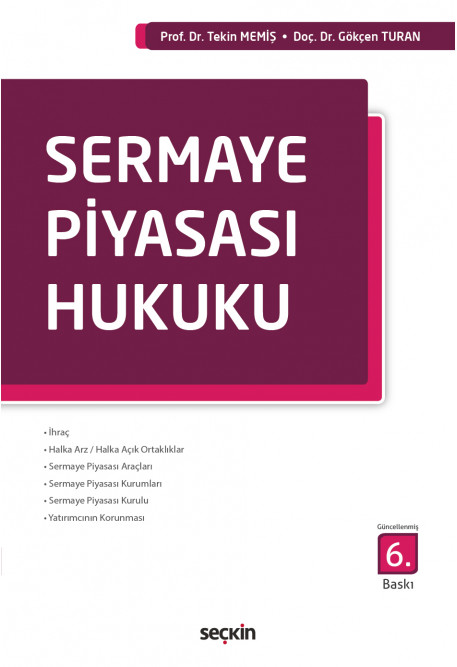 Prof. Dr. Tekin MEMİŞ • Doç. Dr. Gökçen TURAN

SERMAYE PİYASASI HUKUKU

• İhraç
• Halka Arz / Halka Açık Ortaklıklar
• Sermaye Piyasası Araçları
• Sermaye Piyasası Kurumları
• Sermaye Piyasası Kurulu
• Yatırımcının Korunması

Güncellenmiş
6.
Baskı

seçkin